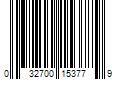 0 32700 15377 9